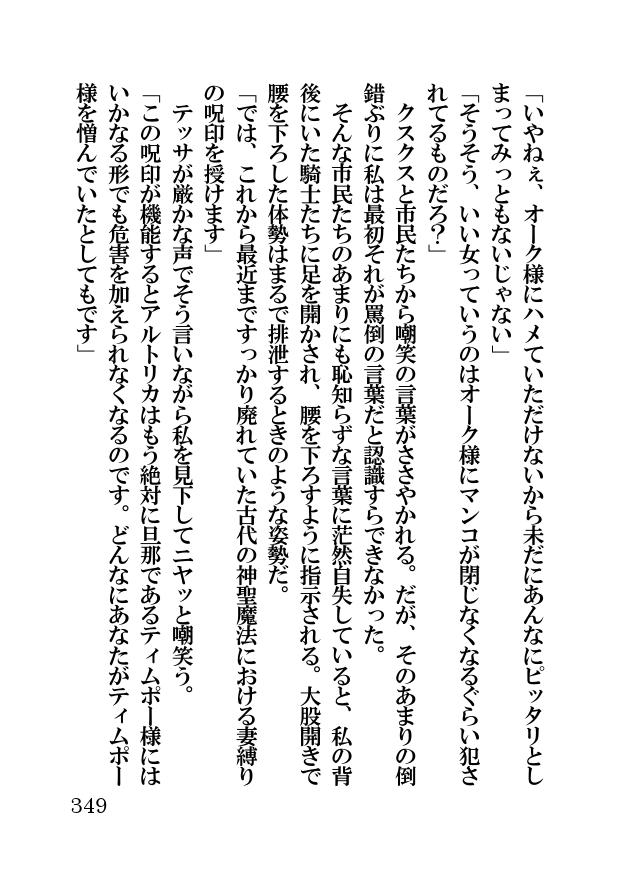 「いやねぇ、オーク様にハメていただけないから未だにあんなにピッタリとしまってみっともないじゃない」
「そうそう、いい女っていうのはオーク様にマンコが閉じなくなるぐらい犯されてるものだろ?」
クスクスと市民たちから嘲笑の言葉がささやかれる。だが、そのあまりの倒錯ぶりに私は最初それが罵倒の言葉だと認識すらできなかった。
そんな市民たちのあまりにも恥知らずな言葉に茫然自失していると、私の背後にいた騎士たちに足を開かされ、腰を下ろすように指示される。大股開きで腰を下ろした体勢はまるで排泄するときのような姿勢だ。
「では、これから最近まですっかり廃れていた古代の神聖魔法における妻縛りの呪印を授けます」
テッサが厳かな声でそう言いながら私を見下してニヤッと嘲笑う。
「この呪印が機能するとアルトリカはもう絶対に旦那であるティムポー様にはいかなる形でも危害を加えられなくなるのです。どんなにあなたがティムポー様を憎んでいたとしてもです」

349